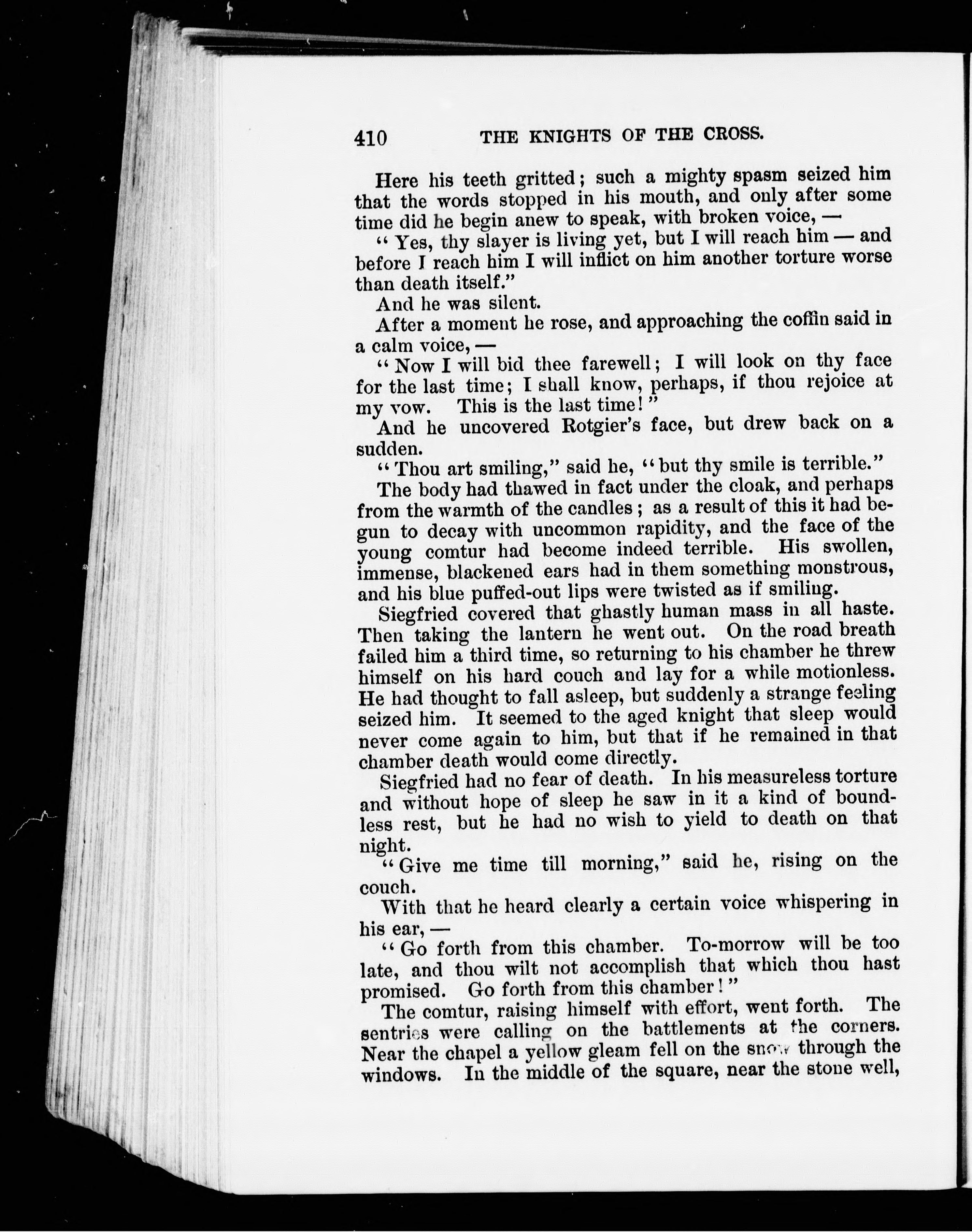 410 THE KNIGHTS OF THE CROSS.

Here his teeth gritted; such a mighty spasm seized him that the words stopped in his mouth, and only after some time did he begin anew to speak, with broken voice, —

"Yes, thy slayer is living yet, but I will reach him — and before I reach him I will inflict on him another torture worse than death itself."

And he was silent.

After a moment he rose, and approaching the coffin said in a calm voice, —

"Now I will bid thee farewell; I will look on thy face for the last time; I shall know, perhaps, if thou rejoice at my vow. This is the last time!"

And he uncovered Rotgier's face, but drew back on a sudden.

"Thou art smiling," said he, "but thy smile is terrible."

The body had thawed in fact under the cloak, and perhaps from the warmth of the candles; as a result of this it had begun to decay with uncommon rapidity, and the face of the young comtur had become indeed terrible. His swollen, immense, blackened ears had in them something monstrous, and his blue puffed-out lips were twisted as if smiling.

Siegfried covered that ghastly human mass in all haste. Then taking the lantern he went out. On the road breath failed him a third time, so returning to his chamber he threw himself on his hard couch and lay for a while motionless. He had thought to fall asleep, but suddenly a strange feeling seized him. It seemed to the aged knight that sleep would never come again to him, but that if he remained in that chamber death would come directly.

Siegfried had no fear of death. In his measureless torture and without hope of sleep he saw in it a kind of boundless rest, but he had no wish to yield to death on that night.

"Give me time till morning," said he, rising on the couch.

With that he heard clearly a certain voice whispering in his ear, —

"Go forth from this chamber. To-morrow will be too late, and thou wilt not accomplish that which thou hast promised. Go forth from this chamber!"

The comtur, raising himself with effort, went forth. The sentries were calling on the battlements at the corners. Near the chapel a yellow gleam fell on the snow through the windows. In the middle of the square, near the stone well,